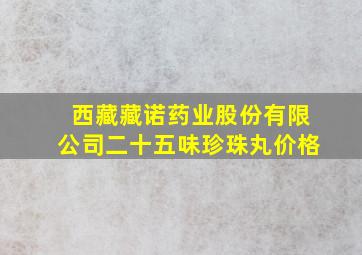 西藏藏诺药业股份有限公司二十五味珍珠丸价格